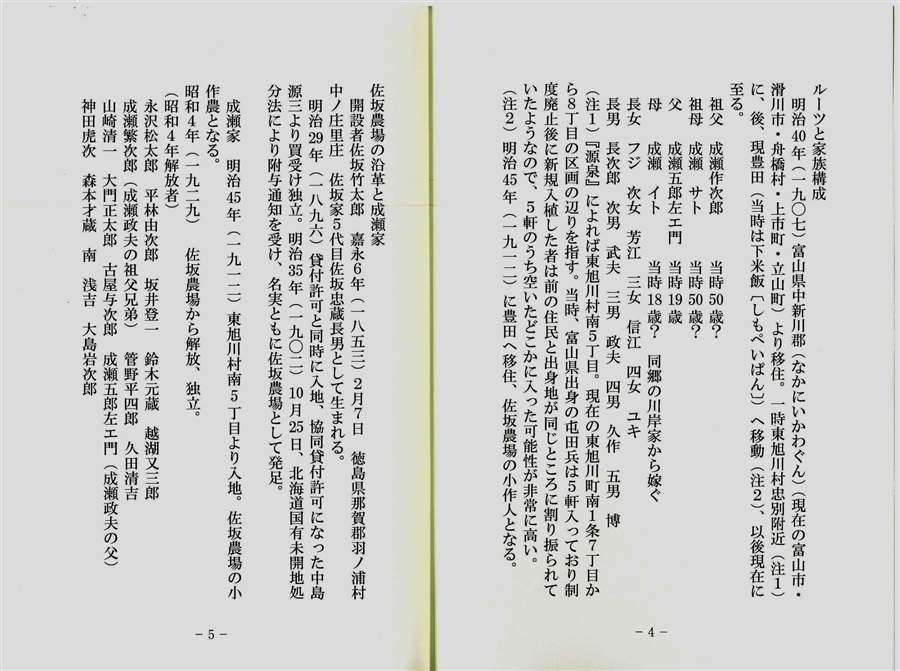 ルーツと家族構成

明治40年（一九〇七）富山県中新川郡（なかにいかわぐん）（現在の富山市・滑川市・舟橋村・上市町・立山町）より移住。一時東旭川村忠別附近（注１）に、後、現豊田（当時は下米飯〔しもぺいぱん〕）へ移動（注２）、以後現在に至る。

祖父　成瀬作次郎　　当時50歳？
祖母　成瀬　サト　　当時50歳？
父　　成瀬五郎左エ門　当時19歳
母　　成瀬　イト　　当時18歳？　同郷の川岸家から嫁ぐ
長女　フジ　次女　芳江　三女　信江　四女　ユキ
長男　長次郎　次男　武夫　三男　政夫　四男　久作　五男　博

（注１）『源泉』によれば東旭川村南5丁目。現在の東旭川町南1条7丁目から8丁目の区画の辺りを指す。当時、富山県出身の屯田兵は5軒入っており制度廃止後に新規入植した者は前の住民と出身地が同じところに割り振られていたようなので、5軒のうち空いたどこかに入った可能性が非常に高い。
（注２）明治45年（一九一二）に豊田へ移住、佐坂農場の小作人となる。

－4－

佐坂農場の沿革と成瀬家

開設者佐坂竹太郎　嘉永6年（一八五三）2月7日　徳島県那賀郡羽ノ浦村中ノ庄里庄　佐坂家5代目佐坂忠蔵長男として生まれる。
明治29年（一八九六）貸付許可と同時に入地、協同貸付許可になった中島源三より買受け独立。明治35年（一九〇二）10月25日、北海道国有未開地処分法により附与通知を受け、名実ともに佐坂農場として発足。

成瀬家　明治45年（一九一二）東旭川村南5丁目より入地。佐坂農場の小作農となる。
昭和4年（一九二九）　佐坂農場から解放、独立。
（昭和4年解放者）
永沢松太郎　平林由次郎　坂井登一　鈴木元蔵　越湖又三郎
成瀬繁次郎（成瀬政夫の祖父兄弟）　管野平四郎　久田清吉
山崎清一　大門正太郎　古屋与次郎　成瀬五郎左エ門（成瀬政夫の父）
神田虎次　森本才蔵　南　浅吉　大島岩次郎

－5－